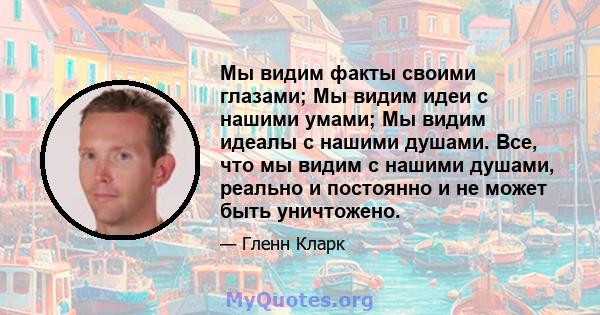 Мы видим факты своими глазами; Мы видим идеи с нашими умами; Мы видим идеалы с нашими душами. Все, что мы видим с нашими душами, реально и постоянно и не может быть уничтожено.

— Гленн Кларк

MyQuotes.org